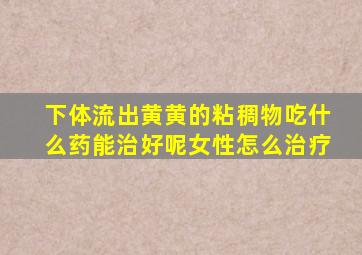 下体流出黄黄的粘稠物吃什么药能治好呢女性怎么治疗